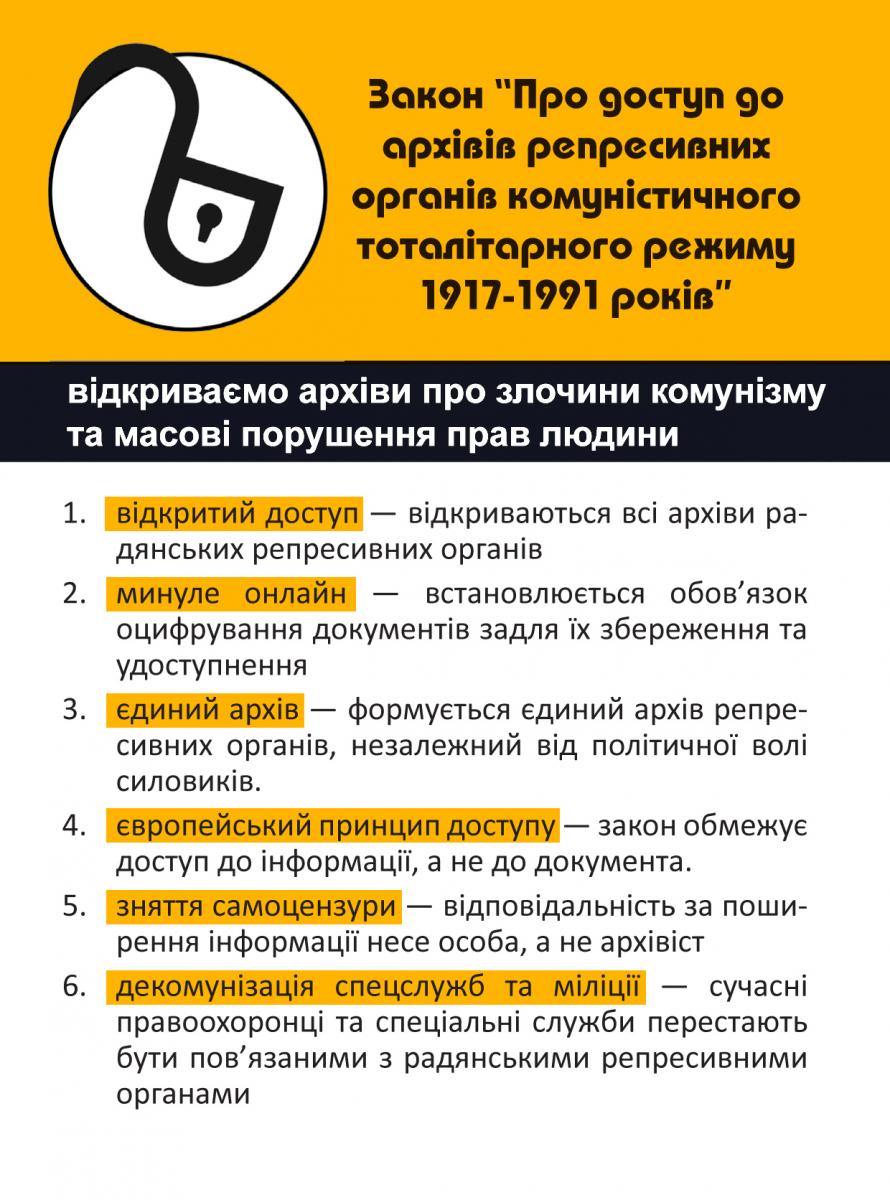 Закон "Про доступ до архівів репресивних органів комуністичного тоталітарного режиму 1917-1991 років"

відкриваємо архіви про злочини комунізму та масові порушення прав людини

1. відкритий доступ — відкриваються всі архіви радянських репресивних органів

2. минуле онлайн — встановлюється обов'язок оцифрування документів задля їх збереження та удоступнення

3. єдиний архів — формується єдиний архів репресивних органів, незалежний від політичної волі силовиків.

4. європейський принцип доступу — закон обмежує доступ до інформації, а не до документа.

5. зняття самоцензури — відповідальність за поширення інформації несе особа, а не архівіст

6. декомунізація спецслужб та міліції — сучасні правоохоронці та спеціальні служби перестають бути пов'язаними з радянськими репресивними органами